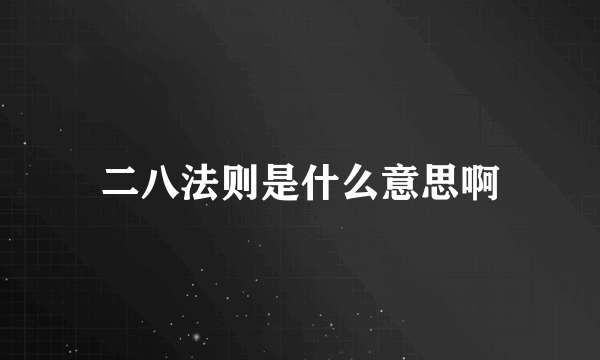 二八法则是什么意思啊